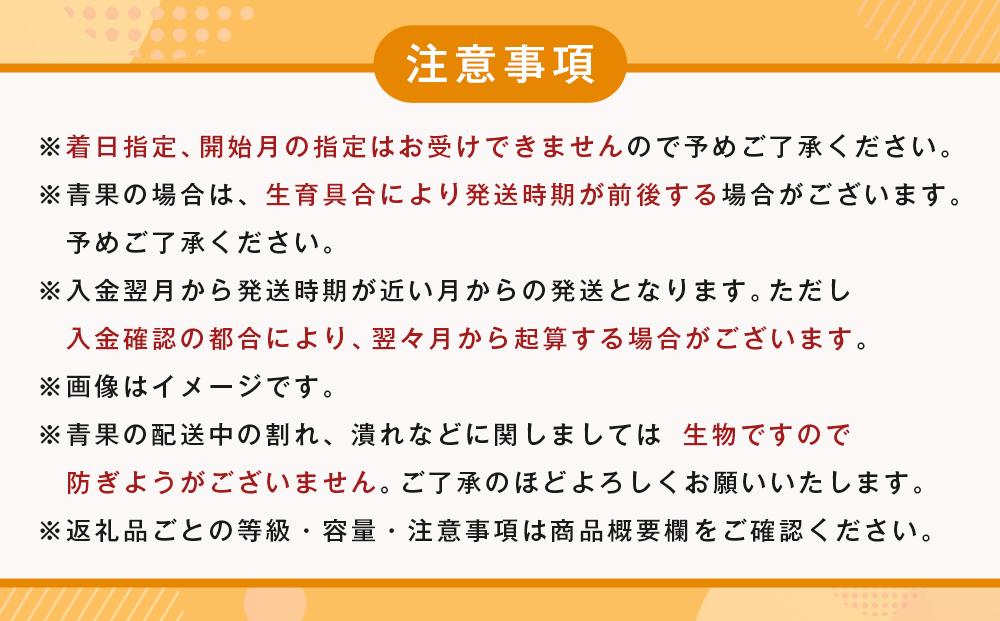 注意事項

※着日指定、開始月の指定はお受けできませんので予めご了承ください。
※青果の場合は、生育具合により発送時期が前後する場合がございます。予めご了承ください。
※入金翌月から発送時期が近い月からの発送となります。ただし入金確認の都合により、翌々月から起算する場合がございます。
※画像はイメージです。
※青果の配送中の割れ、潰れなどに関しましては 生物ですので防ぎようがございません。ご了承のほどよろしくお願いいたします。
※返礼品ごとの等級・容量・注意事項は商品概要欄をご確認ください。